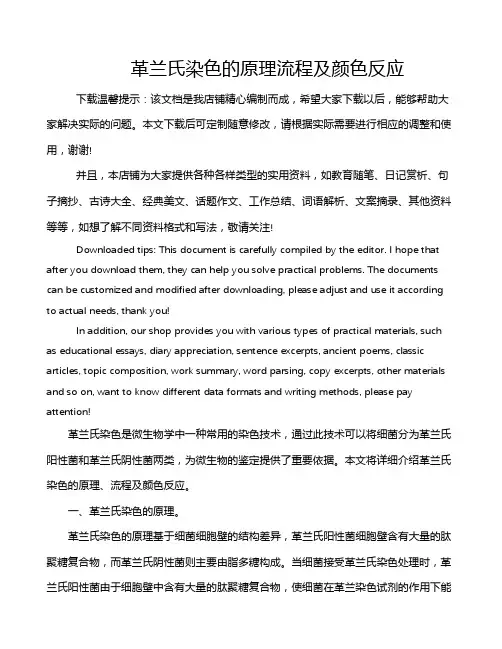 革兰氏染色的原理流程及颜色反应

下载温馨提示：该文档是我店铺精心编制而成，希望大家下载以后，能够帮助大家解决实际的问题。本文下载后可定制随意修改，请根据实际需要进行相应的调整和使用，谢谢!

并且，本店铺为大家提供各种各样类型的实用资料，如教育随笔、日记赏析、句子摘抄、古诗大全、经典美文、话题作文、工作总结、词语解析、文案摘录、其他资料等等，如想了解不同资料格式和写法，敬请关注!

Downloaded tips: This document is carefully compiled by the editor. I hope that after you download them, they can help you solve practical problems. The documents can be customized and modified after downloading, please adjust and use it according to actual needs, thank you!

In addition, our shop provides you with various types of practical materials, such as educational essays, diary appreciation, sentence excerpts, ancient poems, classic articles, topic composition, work summary, word parsing, copy excerpts, other materials and so on, want to know different data formats and writing methods, please pay attention!

革兰氏染色是微生物学中一种常用的染色技术，通过此技术可以将细菌分为革兰氏阳性菌和革兰氏阴性菌两类，为微生物的鉴定提供了重要依据。本文将详细介绍革兰氏染色的原理、流程及颜色反应。

一、革兰氏染色的原理。

革兰氏染色的原理基于细菌细胞壁的结构差异，革兰氏阳性菌细胞壁含有大量的肽聚糖复合物，而革兰氏阴性菌则主要由脂多糖构成。当细菌接受革兰氏染色处理时，革兰氏阳性菌由于细胞壁中含有大量的肽聚糖复合物，使细菌在革兰染色试剂的作用下能